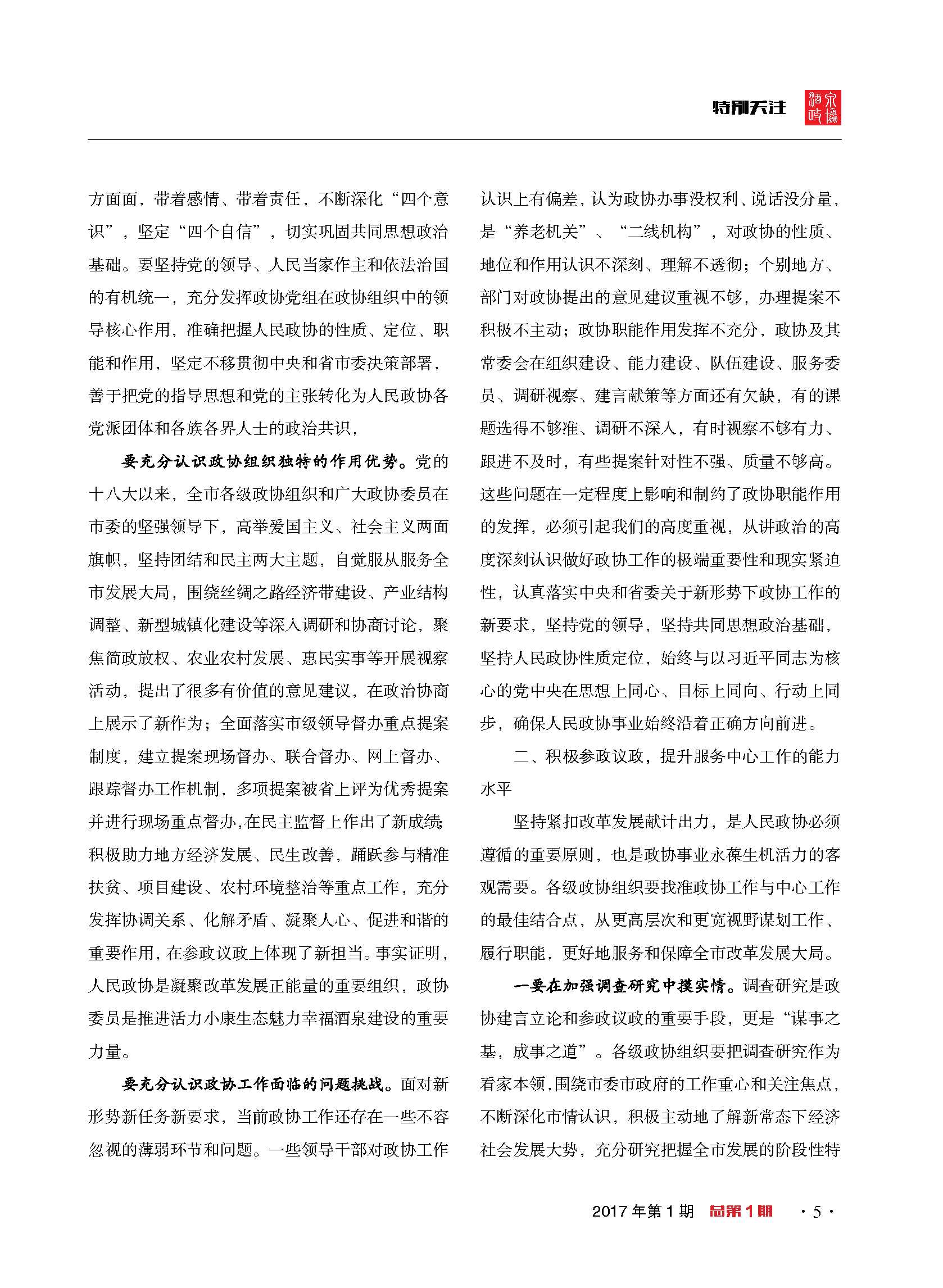 特别关注 酒泉政协

方面面，带着感情、带着责任，不断深化“四个意识”，坚定“四个自信”，切实巩固共同思想政治基础。要坚持党的领导、人民当家作主和依法治国的有机统一，充分发挥政协党组在政协组织中的领导核心作用，准确把握人民政协的性质、定位、职能和作用，坚定不移贯彻中央和省市委决策部署，善于把党的指导思想和党的主张转化为人民政协各党派团体和各族各界人士的政治共识，

要充分认识政协组织独特的作用优势。党的十八大以来，全市各级政协组织和广大政协委员在市委的坚强领导下，高举爱国主义、社会主义两面旗帜，坚持团结和民主两大主题，自觉服从服务全市发展大局，围绕丝绸之路经济带建设、产业结构调整、新型城镇化建设等深入调研和协商讨论，聚焦简政放权、农业农村发展、惠民实事等开展视察活动，提出了很多有价值的意见建议，在政治协商上展示了新作为；全面落实市级领导督办重点提案制度，建立提案现场督办、联合督办、网上督办、跟踪督办工作机制，多项提案被省上评为优秀提案并进行现场重点督办，在民主监督上作出了新成绩；积极助力地方经济发展、民生改善，踊跃参与精准扶贫、项目建设、农村环境整治等重点工作，充分发挥协调关系、化解矛盾、凝聚人心、促进和谐的重要作用，在参政议政上体现了新担当。事实证明，人民政协是凝聚改革发展正能量的重要组织，政协委员是推进活力小康生态魅力幸福酒泉建设的重要力量。

要充分认识政协工作面临的问题挑战。面对新形势新任务新要求，当前政协工作还存在一些不容忽视的薄弱环节和问题。一些领导干部对政协工作认识上有偏差，认为政协办事没权利、说话没分量，是“养老机关”、“二线机构”，对政协的性质、地位和作用认识不深刻、理解不透彻；个别地方、部门对政协提出的意见建议重视不够，办理提案不积极不主动；政协职能作用发挥不充分，政协及其常委会在组织建设、能力建设、队伍建设、服务委员、调研视察、建言献策等方面还有欠缺，有的课题选得不够准、调研不深入，有时视察不够有力、跟进不及时，有些提案针对性不强、质量不够高。这些问题在一定程度上影响和制约了政协职能作用的发挥，必须引起我们的高度重视，从讲政治的高度深刻认识做好政协工作的极端重要性和现实紧迫性，认真落实中央和省委关于新形势下政协工作的新要求，坚持党的领导，坚持共同思想政治基础，坚持人民政协性质定位，始终与以习近平同志为核心的党中央在思想上同心、目标上同向、行动上同步，确保人民政协事业始终沿着正确方向前进。

二、积极参政议政，提升服务中心工作的能力水平

坚持紧扣改革发展献计出力，是人民政协必须遵循的重要原则，也是政协事业永葆生机活力的客观需要。各级政协组织要找准政协工作与中心工作的最佳结合点，从更高层次和更宽视野谋划工作、履行职能，更好地服务和保障全市改革发展大局。

一要在加强调查研究中摸实情。调查研究是政协建言立论和参政议政的重要手段，更是“谋事之基，成事之道”。各级政协组织要把调查研究作为看家本领，围绕市委市政府的工作重心和关注焦点，不断深化市情认识，积极主动地了解新常态下经济社会发展大势，充分研究把握全市发展的阶段性特

2017年第1期 总第1期 ·5·